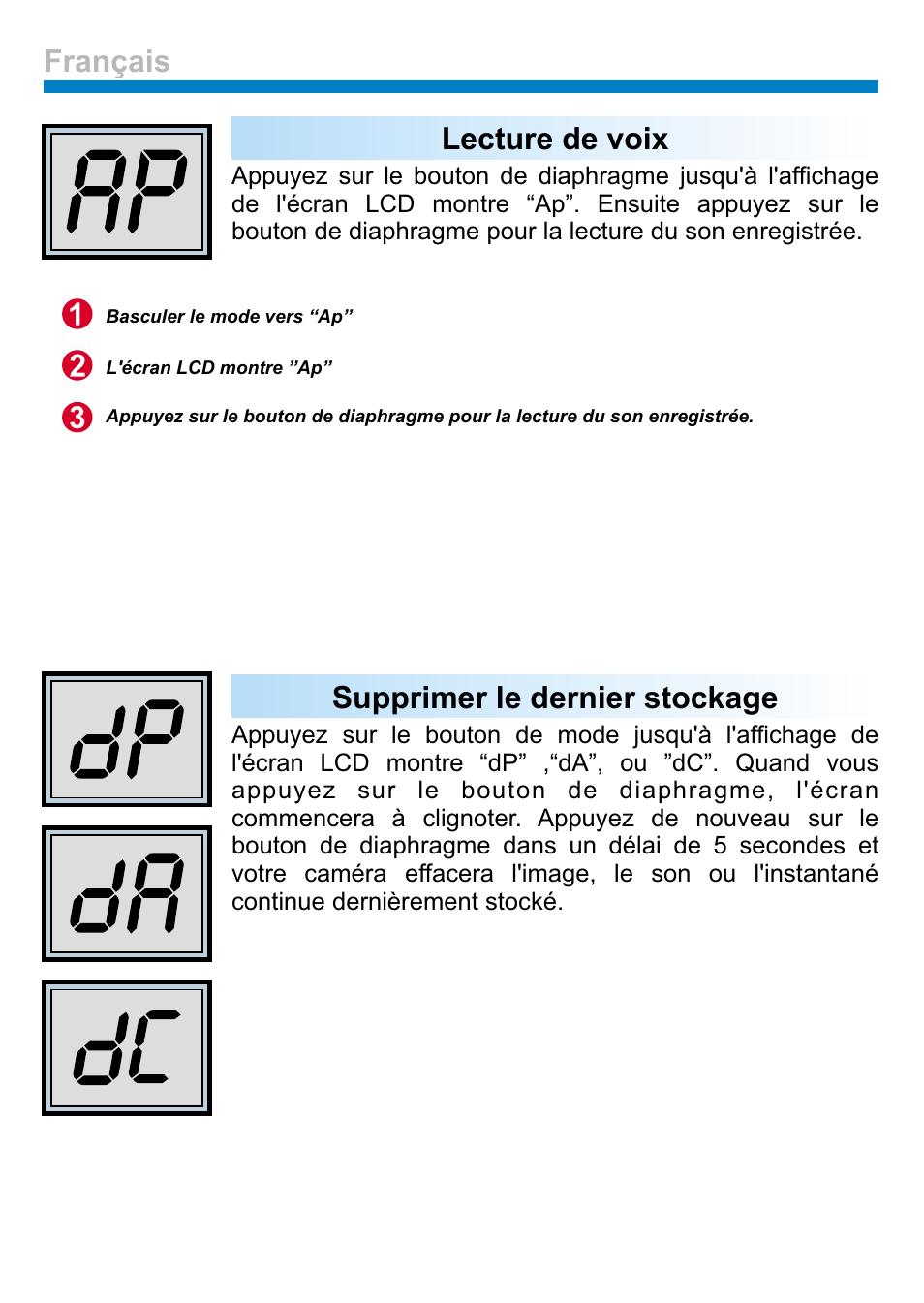 Français

AP

Lecture de voix

Appuyez sur le bouton de diaphragme jusqu'à l'affichage de l'écran LCD montre “Ap”. Ensuite appuyez sur le bouton de diaphragme pour la lecture du son enregistrée.

1 Basculer le mode vers “Ap”

2 L'écran LCD montre ”Ap”

3 Appuyez sur le bouton de diaphragme pour la lecture du son enregistrée.

dP

dA

dC

Supprimer le dernier stockage

Appuyez sur le bouton de mode jusqu'à l'affichage de l'écran LCD montre “dP” ,“dA”, ou ”dC”. Quand vous appuyez sur le bouton de diaphragme, l'écran commencera à clignoter. Appuyez de nouveau sur le bouton de diaphragme dans un délai de 5 secondes et votre caméra effacera l'image, le son ou l'instantané continue dernièrement stocké.